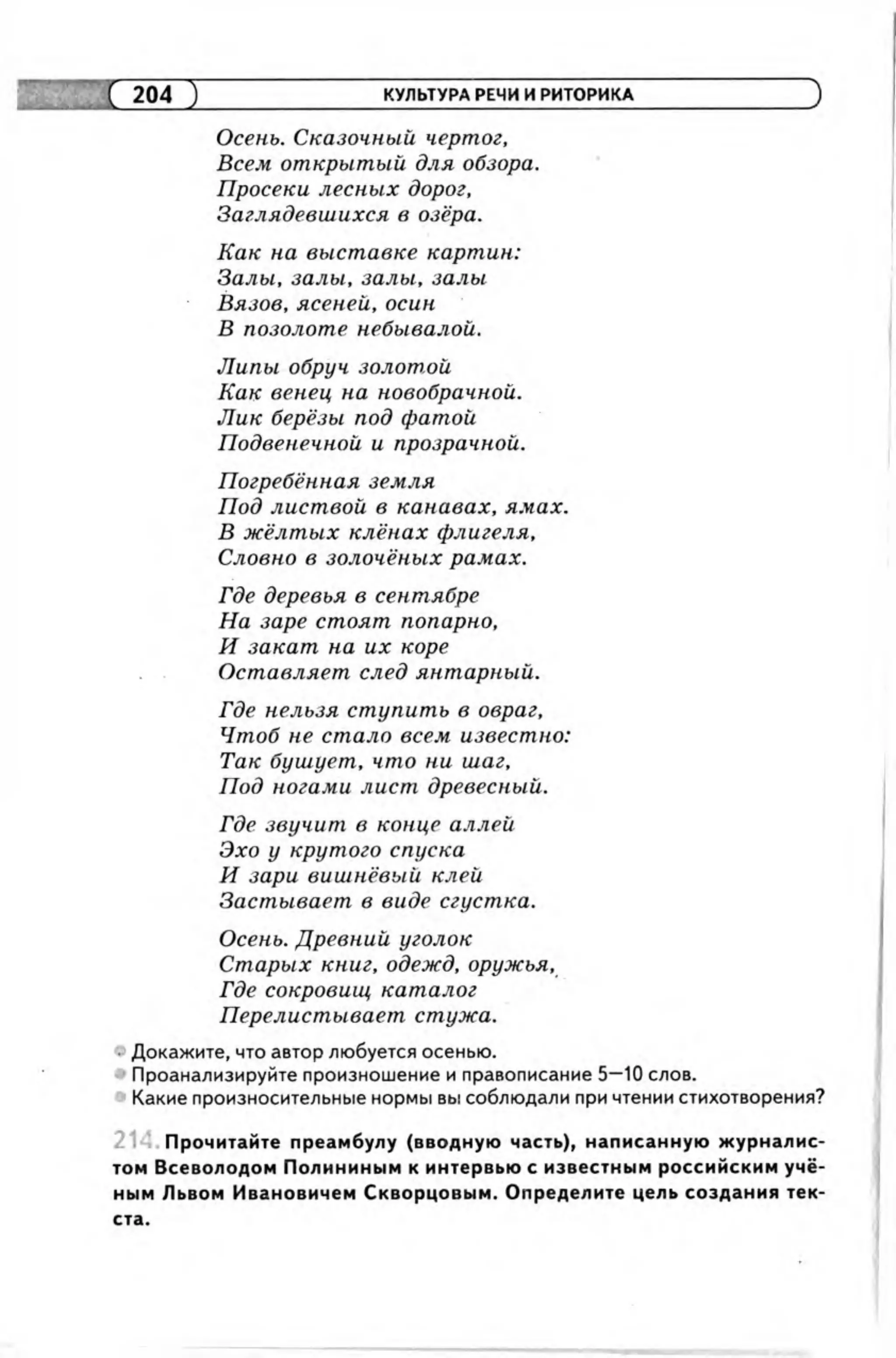 204 КУЛЬТУРА РЕЧИ И РИТОРИКА

Осень. Сказочный чертог,
Всем открытый для обзора.
Просеки лесных дорог,
Заглядевшихся в озёра.

Как на выставке картин:
Залы, залы, залы, залы
Вязов, ясеней, осин
В позолоте небывалой.

Липы обруч золотой
Как венец на новобрачной.
Лик берёзы под фатой
Подвенечной и прозрачной.

Погребённая земля
Под листвой в канавах, ямах.
В жёлтых клёнах флигеля,
Словно в золочёных рамах.

Где деревья в сентябре
На заре стоят попарно,
И закат на их коре
Оставляет след янтарный.

Где нельзя ступить в овраг,
Чтоб не стало всем известно:
Так бушует, что ни шаг,
Под ногами лист древесный.

Где звучит в конце аллей
Эхо у крутого спуска
И зари вишнёвый клей
Застывает в виде сгустка.

Осень. Древний уголок
Старых книг, одежд, оружья,
Где сокровищ каталог
Перелистывает стужа.

Докажите, что автор любуется осенью.
Проанализируйте произношение и правописание 5—10 слов.
Какие произносительные нормы вы соблюдали при чтении стихотворения?

214. Прочитайте преамбулу (вводную часть), написанную журналистом Всеволодом Полининым к интервью с известным российским учёным Львом Ивановичем Скворцовым. Определите цель создания текста.